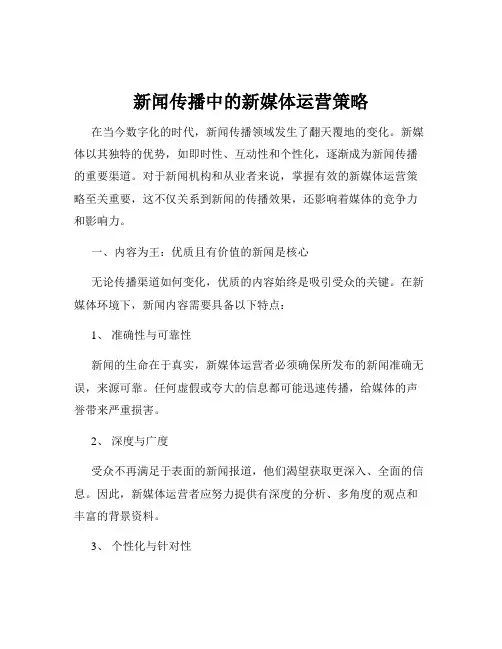 新闻传播中的新媒体运营策略

在当今数字化的时代，新闻传播领域发生了翻天覆地的变化。新媒体以其独特的优势，如即时性、互动性和个性化，逐渐成为新闻传播的重要渠道。对于新闻机构和从业者来说，掌握有效的新媒体运营策略至关重要，这不仅关系到新闻的传播效果，还影响着媒体的竞争力和影响力。

一、内容为王：优质且有价值的新闻是核心

无论传播渠道如何变化，优质的内容始终是吸引受众的关键。在新媒体环境下，新闻内容需要具备以下特点：

1、 准确性与可靠性

新闻的生命在于真实，新媒体运营者必须确保所发布的新闻准确无误，来源可靠。任何虚假或夸大的信息都可能迅速传播，给媒体的声誉带来严重损害。

2、 深度与广度

受众不再满足于表面的新闻报道，他们渴望获取更深入、全面的信息。因此，新媒体运营者应努力提供有深度的分析、多角度的观点和丰富的背景资料。

3、 个性化与针对性